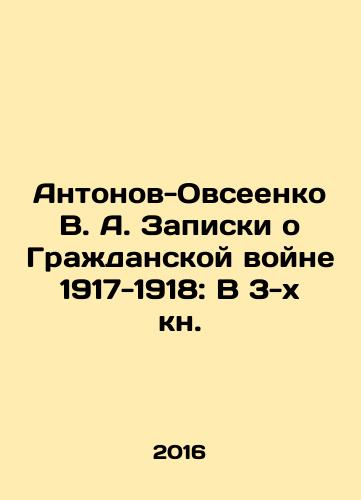 Антонов-Овсеенко В. А. Записки о Гражданской войне 1917-1918: В 3-х кн.

2016